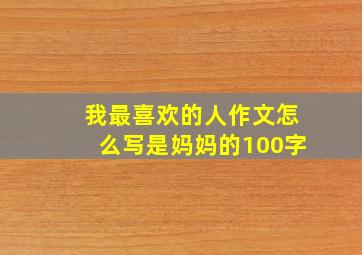 我最喜欢的人作文怎么写是妈妈的100字